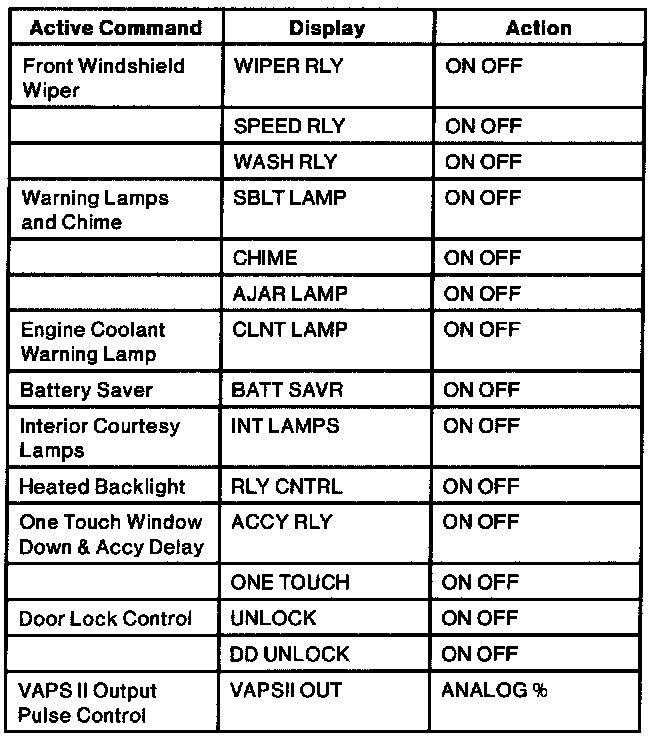 | Active Command | Display | Action |
|---|---|---|
| Front Windshield Wiper | WIPER RLY | ON OFF |
| | SPEED RLY | ON OFF |
| | WASH RLY | ON OFF |
| Warning Lamps and Chime | SBLT LAMP | ON OFF |
| | CHIME | ON OFF |
| | AJAR LAMP | ON OFF |
| Engine Coolant Warning Lamp | CLNT LAMP | ON OFF |
| Battery Saver | BATT SAVR | ON OFF |
| Interior Courtesy Lamps | INT LAMPS | ON OFF |
| Heated Backlight | RLY CNTRL | ON OFF |
| One Touch Window Down & Accy Delay | ACCY RLY | ON OFF |
| | ONE TOUCH | ON OFF |
| Door Lock Control | UNLOCK | ON OFF |
| | DD UNLOCK | ON OFF |
| VAPS II Output Pulse Control | VAPSII OUT | ANALOG % |